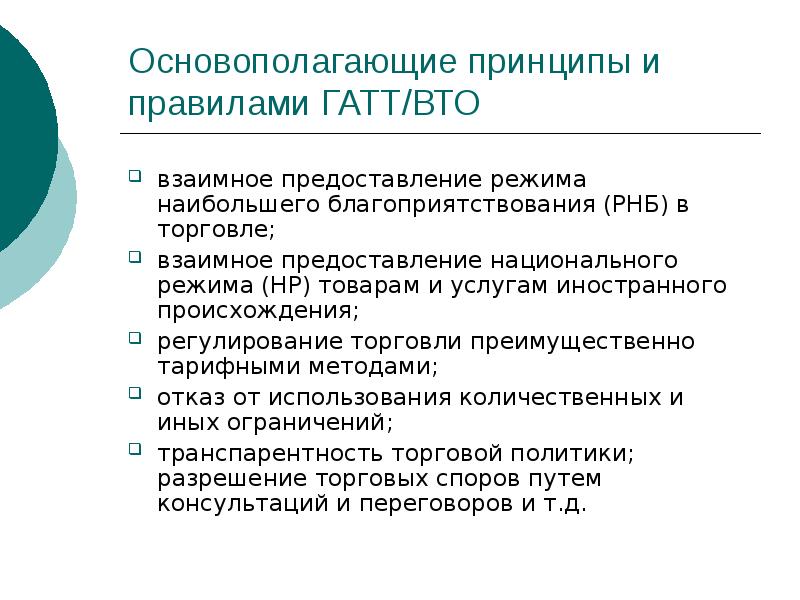 Основополагающие принципы и правилами ГАТТ/ВТО

взаимное предоставление режима наибольшего благоприятствования (РНБ) в торговле;

взаимное предоставление национального режима (НР) товарам и услугам иностранного происхождения;

регулирование торговли преимущественно тарифными методами;

отказ от использования количественных и иных ограничений;

транспарентность торговой политики; разрешение торговых споров путем консультаций и переговоров и т.д.